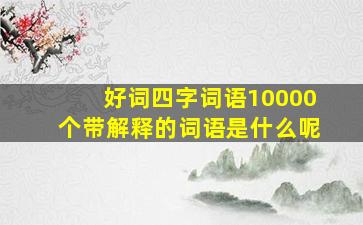 好词四字词语10000个带解释的词语是什么呢